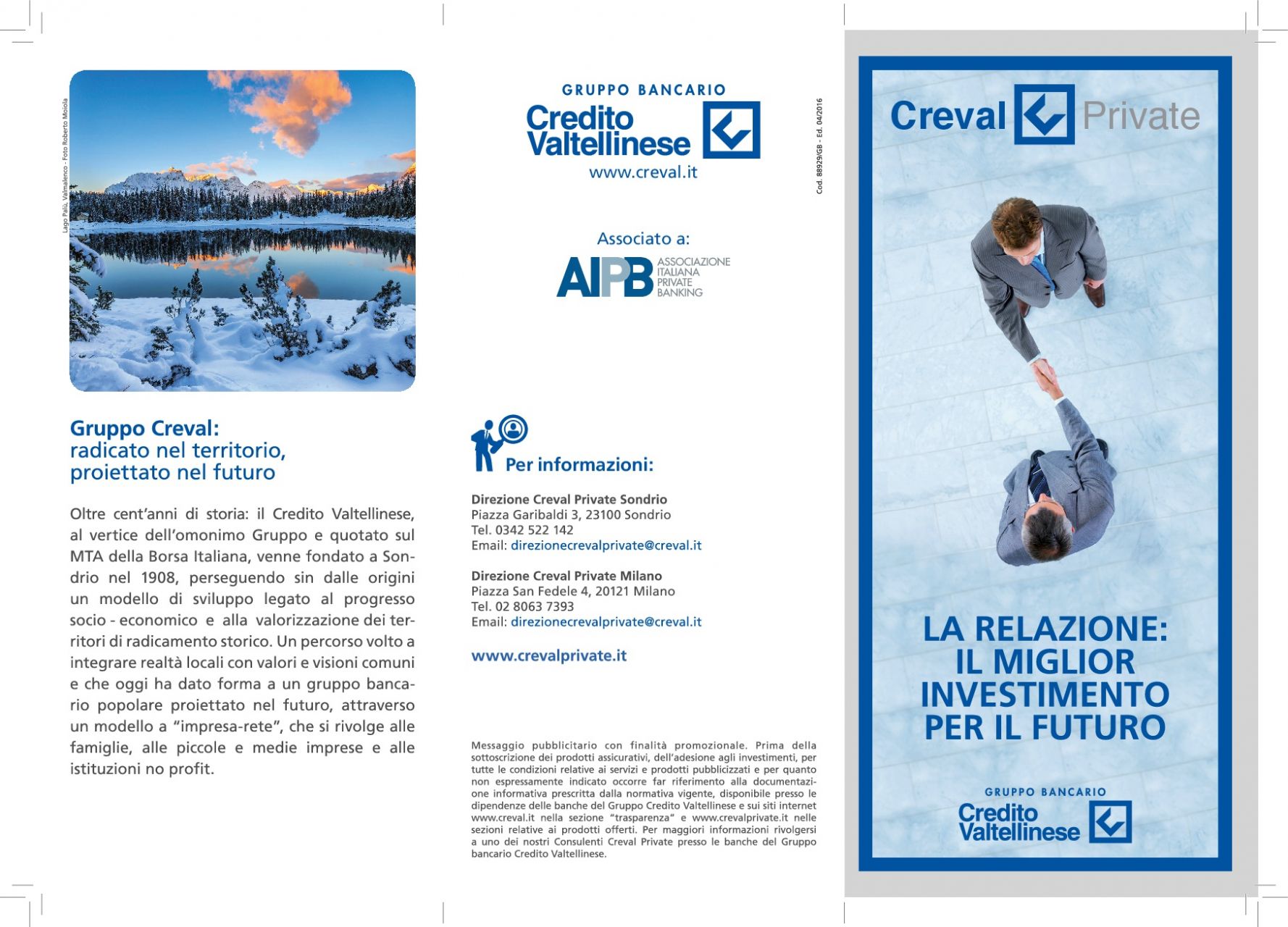 Lago Palù, Valmalenco - Foto Roberto Moiola

Gruppo Creval:
radicato nel territorio,
proiettato nel futuro

Oltre cent'anni di storia: il Credito Valtellinese, al vertice dell'omonimo Gruppo e quotato sul MTA della Borsa Italiana, venne fondato a Sondrio nel 1908, perseguendo sin dalle origini un modello di sviluppo legato al progresso socio - economico e alla valorizzazione dei territori di radicamento storico. Un percorso volto a integrare realtà locali con valori e visioni comuni e che oggi ha dato forma a un gruppo bancario popolare proiettato nel futuro, attraverso un modello a "impresa-rete", che si rivolge alle famiglie, alle piccole e medie imprese e alle istituzioni no profit.

GRUPPO BANCARIO
Credito Valtellinese
www.creval.it

Cod. 88929/GB - Ed. 04/2016

Associato a:
AIPB ASSOCIAZIONE ITALIANA PRIVATE BANKING

Per informazioni:

Direzione Creval Private Sondrio
Piazza Garibaldi 3, 23100 Sondrio
Tel. 0342 522 142
Email: direzionecrevalprivate@creval.it

Direzione Creval Private Milano
Piazza San Fedele 4, 20121 Milano
Tel. 02 8063 7393
Email: direzionecrevalprivate@creval.it

www.crevalprivate.it

Messaggio pubblicitario con finalità promozionale. Prima della sottoscrizione dei prodotti assicurativi, dell'adesione agli investimenti, per tutte le condizioni relative ai servizi e prodotti pubblicizzati e per quanto non espressamente indicato occorre far riferimento alla documentazione informativa prescritta dalla normativa vigente, disponibile presso le dipendenze delle banche del Gruppo Credito Valtellinese e sui siti internet www.creval.it nella sezione "trasparenza" e www.crevalprivate.it nelle sezioni relative ai prodotti offerti. Per maggiori informazioni rivolgersi a uno dei nostri Consulenti Creval Private presso le banche del Gruppo bancario Credito Valtellinese.

Creval Private

LA RELAZIONE:
IL MIGLIOR
INVESTIMENTO
PER IL FUTURO

GRUPPO BANCARIO
Credito Valtellinese